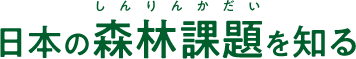 しんりんかだい
日本の森林課題を知る